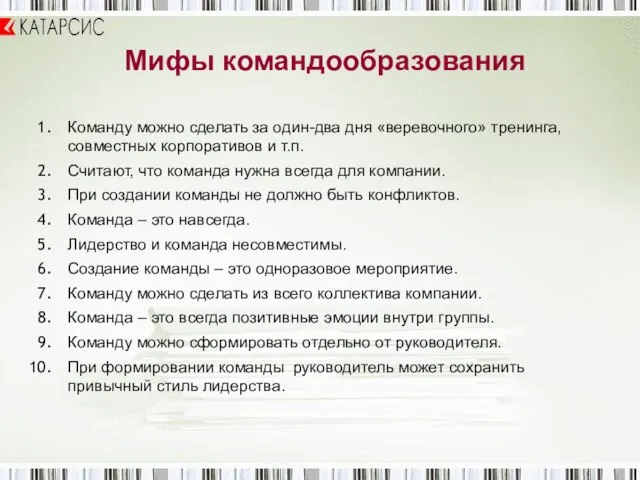 КАТАРСИС

Мифы командообразования

1. Команду можно сделать за один-два дня «веревочного» тренинга, совместных корпоративов и т.п.
2. Считают, что команда нужна всегда для компании.
3. При создании команды не должно быть конфликтов.
4. Команда – это навсегда.
5. Лидерство и команда несовместимы.
6. Создание команды – это одноразовое мероприятие.
7. Команду можно сделать из всего коллектива компании.
8. Команда – это всегда позитивные эмоции внутри группы.
9. Команду можно сформировать отдельно от руководителя.
10. При формировании команды руководитель может сохранить привычный стиль лидерства.